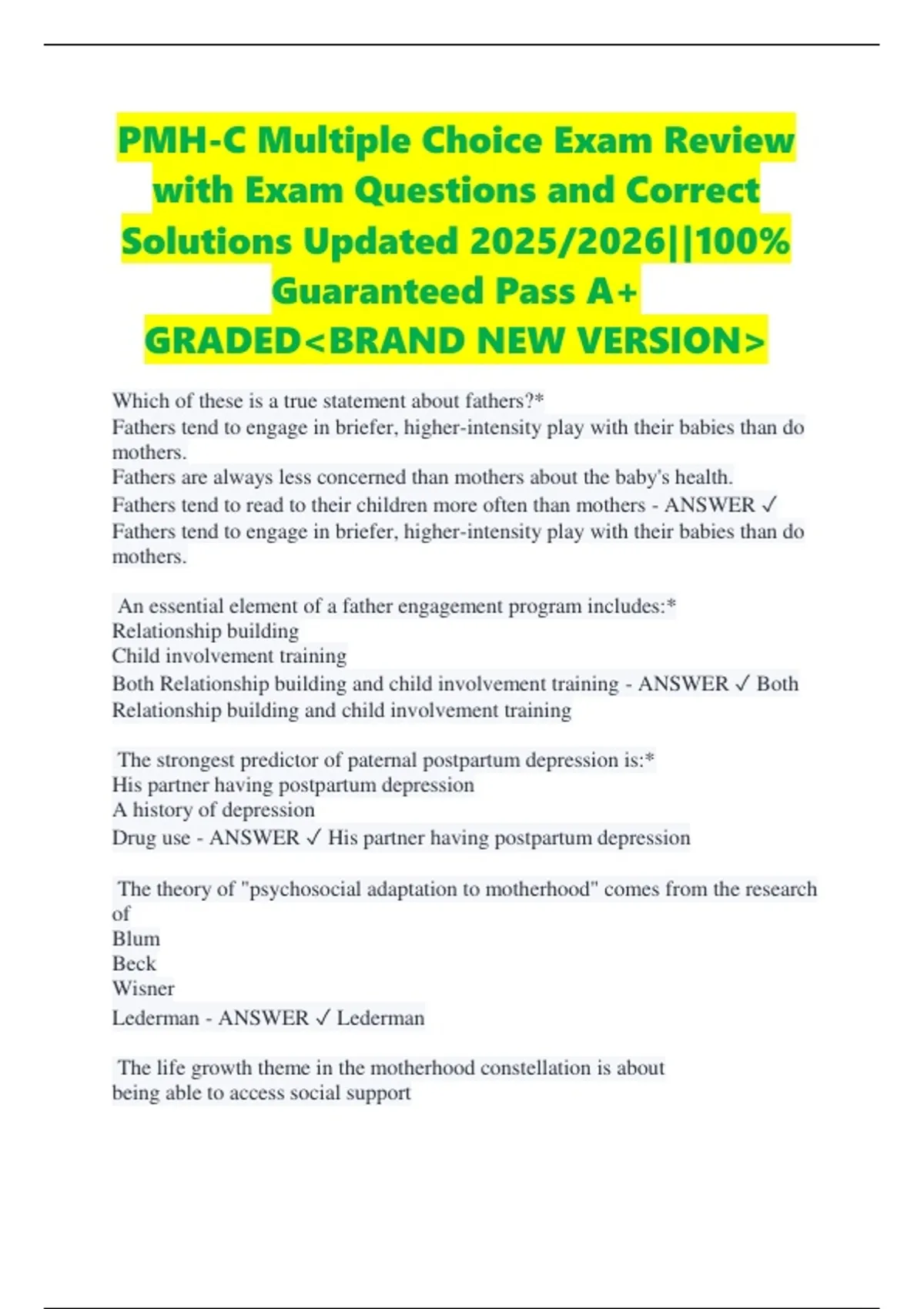 PMH-C Multiple Choice Exam Review with Exam Questions and Correct Solutions Updated 2025/2026||100% Guaranteed Pass A+ GRADED<BRAND NEW VERSION>

Which of these is a true statement about fathers?*
Fathers tend to engage in briefer, higher-intensity play with their babies than do mothers.
Fathers are always less concerned than mothers about the baby's health.
Fathers tend to read to their children more often than mothers - ANSWER ✓ Fathers tend to engage in briefer, higher-intensity play with their babies than do mothers.

An essential element of a father engagement program includes:*
Relationship building
Child involvement training
Both Relationship building and child involvement training - ANSWER ✓ Both Relationship building and child involvement training

The strongest predictor of paternal postpartum depression is:*
His partner having postpartum depression
A history of depression
Drug use - ANSWER ✓ His partner having postpartum depression

The theory of "psychosocial adaptation to motherhood" comes from the research of
Blum
Beck
Wisner
Lederman - ANSWER ✓ Lederman

The life growth theme in the motherhood constellation is about
being able to access social support